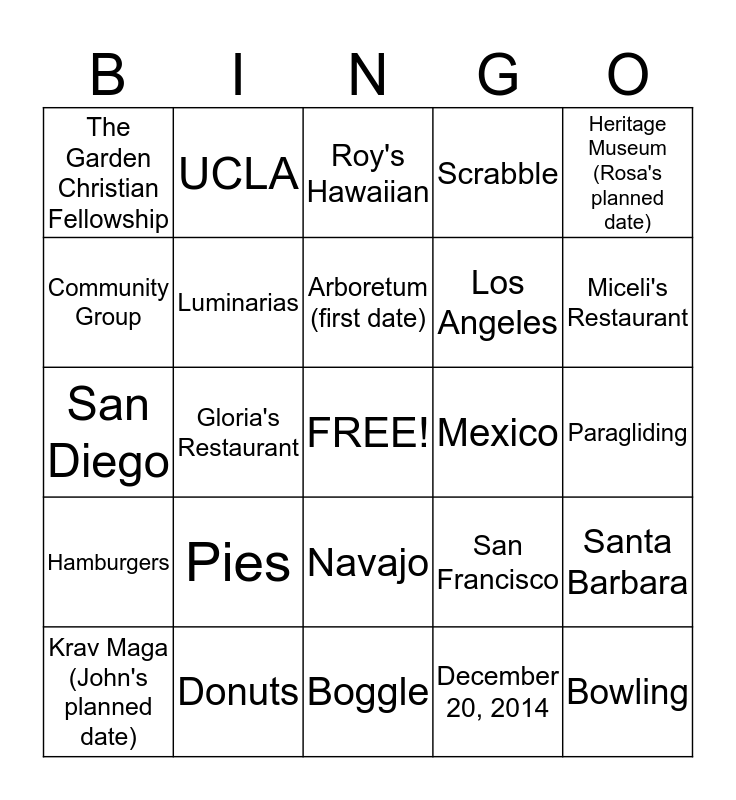 | B | I | N | G | O |
|---|---|---|---|---|
| The Garden Christian Fellowship | UCLA | Roy's Hawaiian | Scrabble | Heritage Museum (Rosa's planned date) |
| Community Group | Luminarias | Arboretum (first date) | Los Angeles | Miceli's Restaurant |
| San Diego | Gloria's Restaurant | FREE! | Mexico | Paragliding |
| Hamburgers | Pies | Navajo | San Francisco | Santa Barbara |
| Krav Maga (John's planned date) | Donuts | Boggle | December 20, 2014 | Bowling |